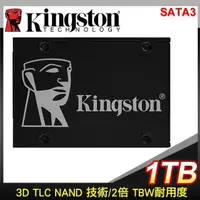 Kingston
TECHNOLOGY
SATA3

Kingston®

1TB

3D TLC NAND 技術/2倍 TBW耐用度